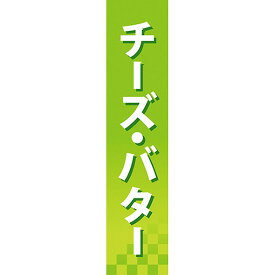 チーズ・バター